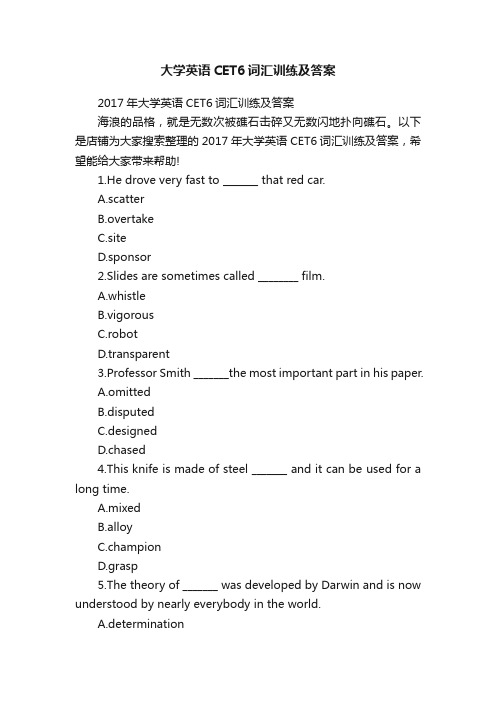 大学英语 CET6 词汇训练及答案

2017 年大学英语 CET6 词汇训练及答案

海浪的品格，就是无数次被礁石击碎又无数闪地扑向礁石。以下是店铺为大家搜索整理的 2017 年大学英语 CET6 词汇训练及答案，希望能给大家带来帮助!

1.He drove very fast to ______ that red car.

A.scatter

B.overtake

C.site

D.sponsor

2.Slides are sometimes called _______ film.

A.whistle

B.vigorous

C.robot

D.transparent

3.Professor Smith ______the most important part in his paper.

A.omitted

B.disputed

C.designed

D.chased

4.This knife is made of steel ______ and it can be used for a long time.

A.mixed

B.alloy

C.champion

D.grasp

5.The theory of ______ was developed by Darwin and is now understood by nearly everybody in the world.

A.determination